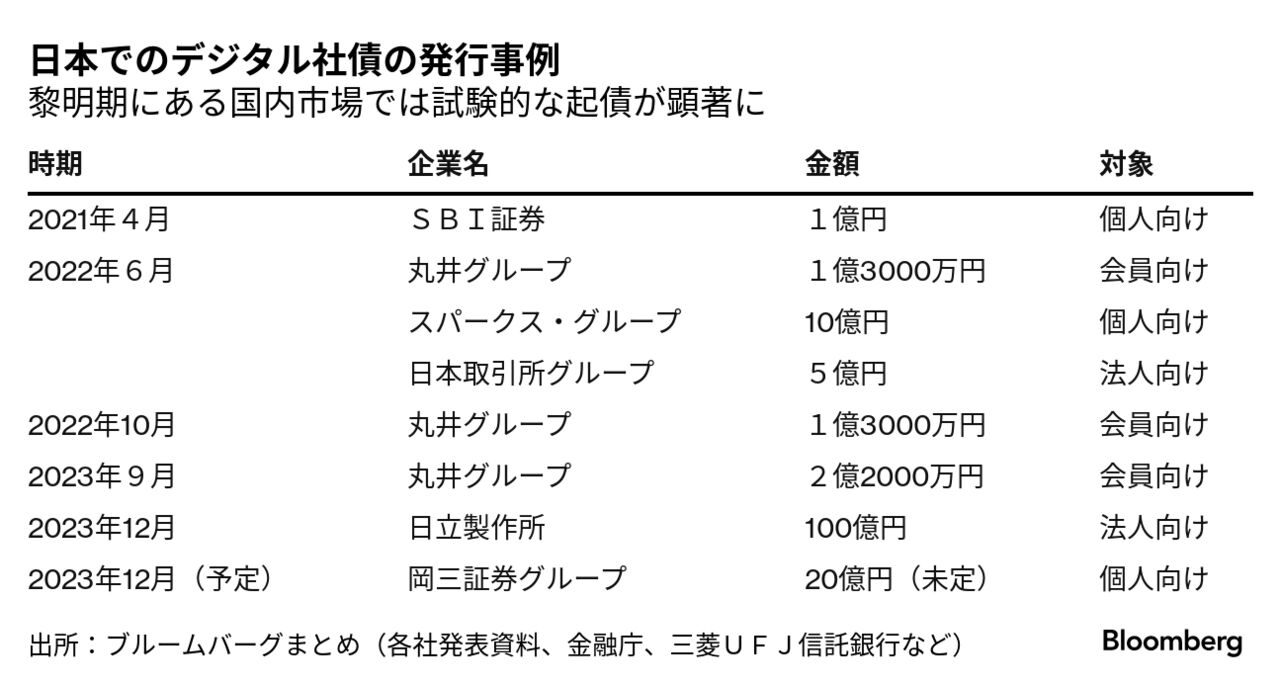 日本でのデジタル社債の発行事例
黎明期にある国内市場では試験的な起債が顕著に

| 時期 | 企業名 | 金額 | 対象 |
|---|---|---|---|
| 2021年４月 | ＳＢＩ証券 | １億円 | 個人向け |
| 2022年６月 | 丸井グループ | １億3000万円 | 会員向け |
| | スパークス・グループ | 10億円 | 個人向け |
| | 日本取引所グループ | ５億円 | 法人向け |
| 2022年10月 | 丸井グループ | １億3000万円 | 会員向け |
| 2023年９月 | 丸井グループ | ２億2000万円 | 会員向け |
| 2023年12月 | 日立製作所 | 100億円 | 法人向け |
| 2023年12月（予定） | 岡三証券グループ | 20億円（未定） | 個人向け |

出所：ブルームバーグまとめ（各社発表資料、金融庁、三菱ＵＦＪ信託銀行など）

Bloomberg